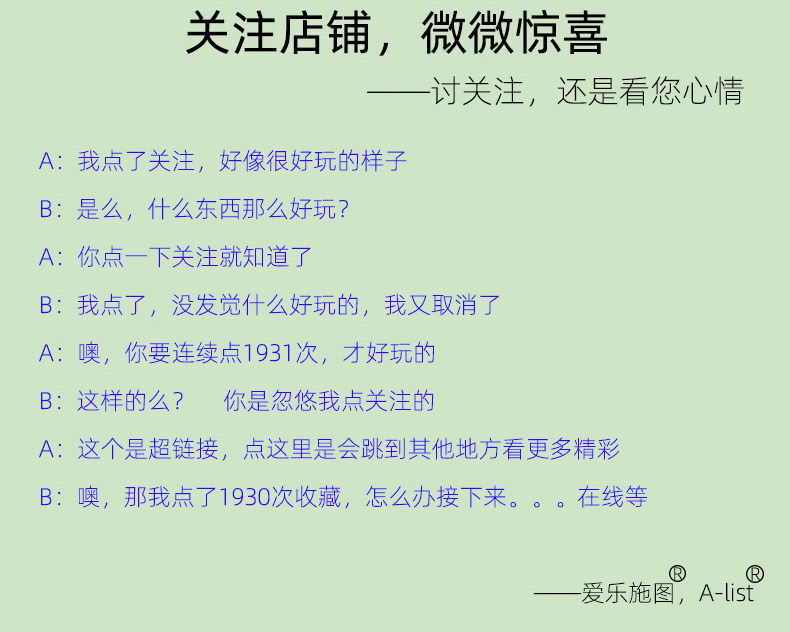 关注店铺，微微惊喜

——讨关注，还是看您心情

A：我点了关注，好像很好玩的样子

B：是么，什么东西那么好玩？

A：你点一下关注就知道了

B：我点了，没发觉什么好玩的，我又取消了

A：噢，你要连续点1931次，才好玩的

B：这样的么？ 你是忽悠我点关注的

A：这个是超链接，点这里是会跳到其他地方看更多精彩

B：噢，那我点了1930次收藏，怎么办接下来。。。在线等

——爱乐施图®，A-list®